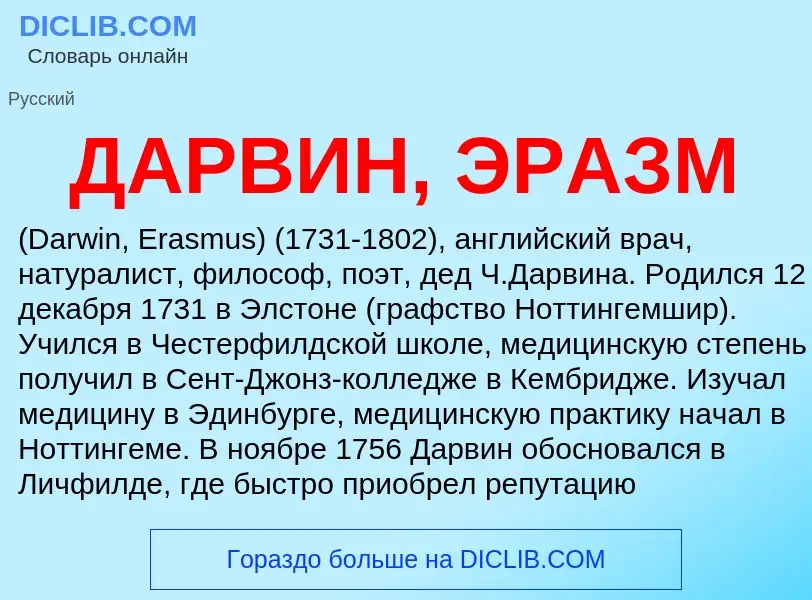 DICLIB.COM
Словарь онлайн

Русский

ДАРВИН, ЭРАЗМ

(Darwin, Erasmus) (1731-1802), английский врач, натуралист, философ, поэт, дед Ч.Дарвина. Родился 12 декабря 1731 в Элстоне (графство Ноттингемшир). Учился в Честерфилдской школе, медицинскую степень получил в Сент-Джонз-колледже в Кембридже. Изучал медицину в Эдинбурге, медицинскую практику начал в Ноттингеме. В ноябре 1756 Дарвин обосновался в Личфилде, где быстро приобрел репутацию

Гораздо больше на DICLIB.COM